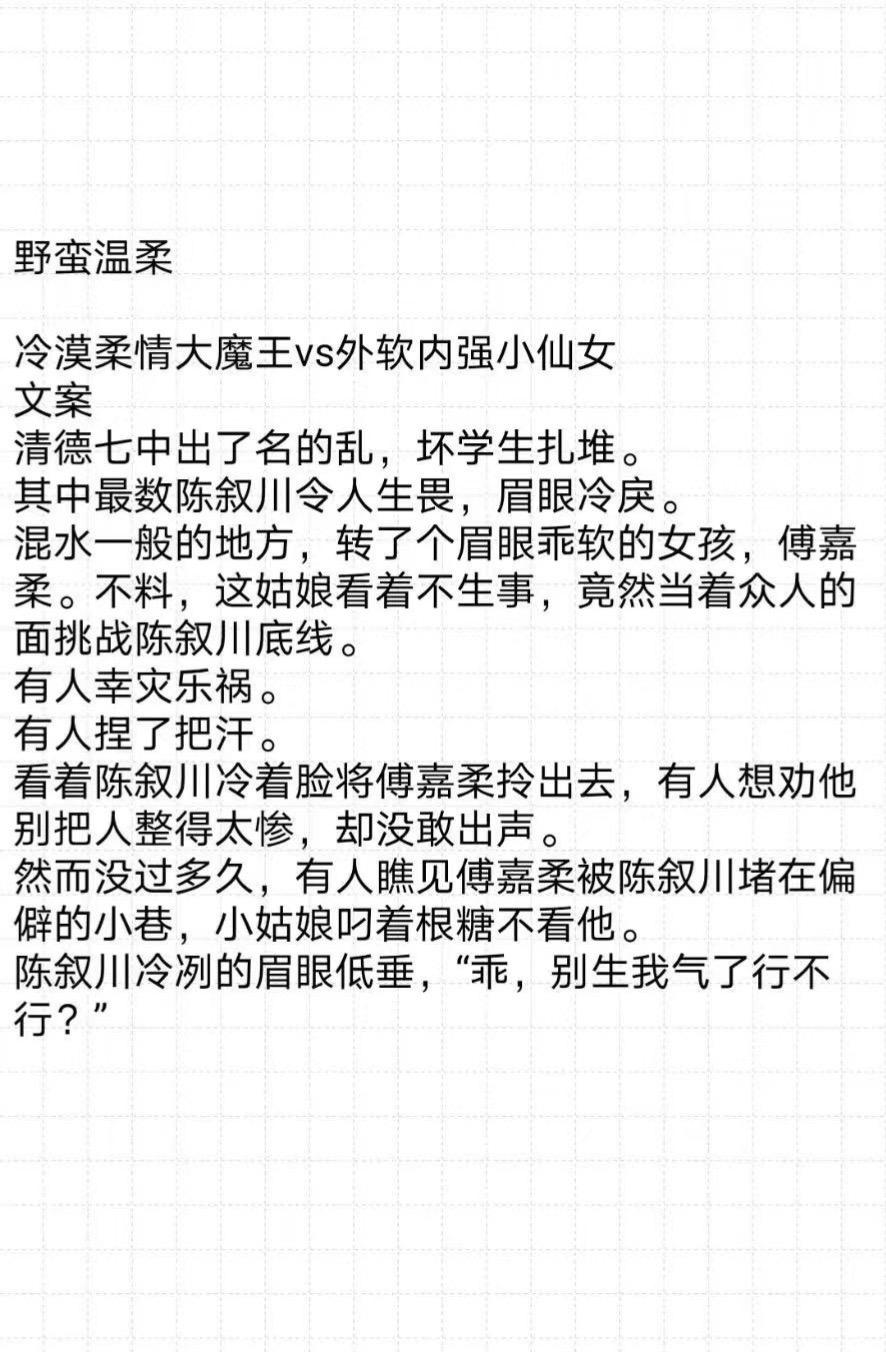 野蛮温柔

冷漠柔情大魔王vs外软内强小仙女
文案
清德七中出了名的乱，坏学生扎堆。
其中最数陈叙川令人生畏，眉眼冷戾。
混水一般的地方，转了个眉眼乖软的女孩，傅嘉柔。不料，这姑娘看着不生事，竟然当着众人的面挑战陈叙川底线。
有人幸灾乐祸。
有人捏了把汗。
看着陈叙川冷着脸将傅嘉柔拎出去，有人想劝他别把人整得太惨，却没敢出声。
然而没过多久，有人瞧见傅嘉柔被陈叙川堵在偏僻的小巷，小姑娘叼着根糖不看他。
陈叙川冷冽的眉眼低垂，“乖，别生我气了行不行？”